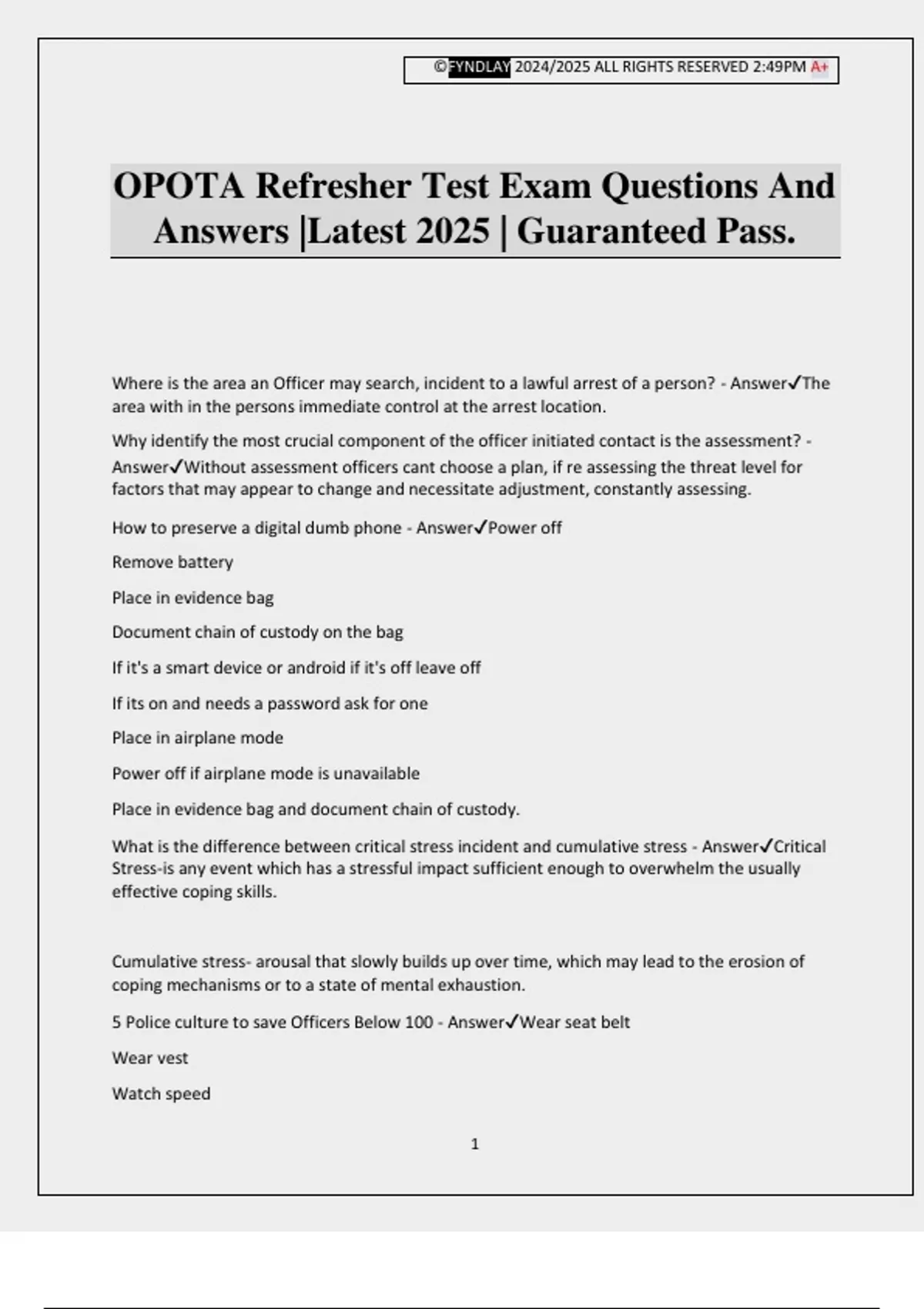 ©FYNDLAY 2024/2025 ALL RIGHTS RESERVED 2:49PM A+

OPOTA Refresher Test Exam Questions And Answers |Latest 2025 | Guaranteed Pass.

Where is the area an Officer may search, incident to a lawful arrest of a person? - Answer✓The area with in the persons immediate control at the arrest location.

Why identify the most crucial component of the officer initiated contact is the assessment? - Answer✓Without assessment officers cant choose a plan, if re assessing the threat level for factors that may appear to change and necessitate adjustment, constantly assessing.

How to preserve a digital dumb phone - Answer✓Power off

Remove battery

Place in evidence bag

Document chain of custody on the bag

If it's a smart device or android if it's off leave off

If its on and needs a password ask for one

Place in airplane mode

Power off if airplane mode is unavailable

Place in evidence bag and document chain of custody.

What is the difference between critical stress incident and cumulative stress - Answer✓Critical Stress-is any event which has a stressful impact sufficient enough to overwhelm the usually effective coping skills.

Cumulative stress- arousal that slowly builds up over time, which may lead to the erosion of coping mechanisms or to a state of mental exhaustion.

5 Police culture to save Officers Below 100 - Answer✓Wear seat belt

Wear vest

Watch speed

1